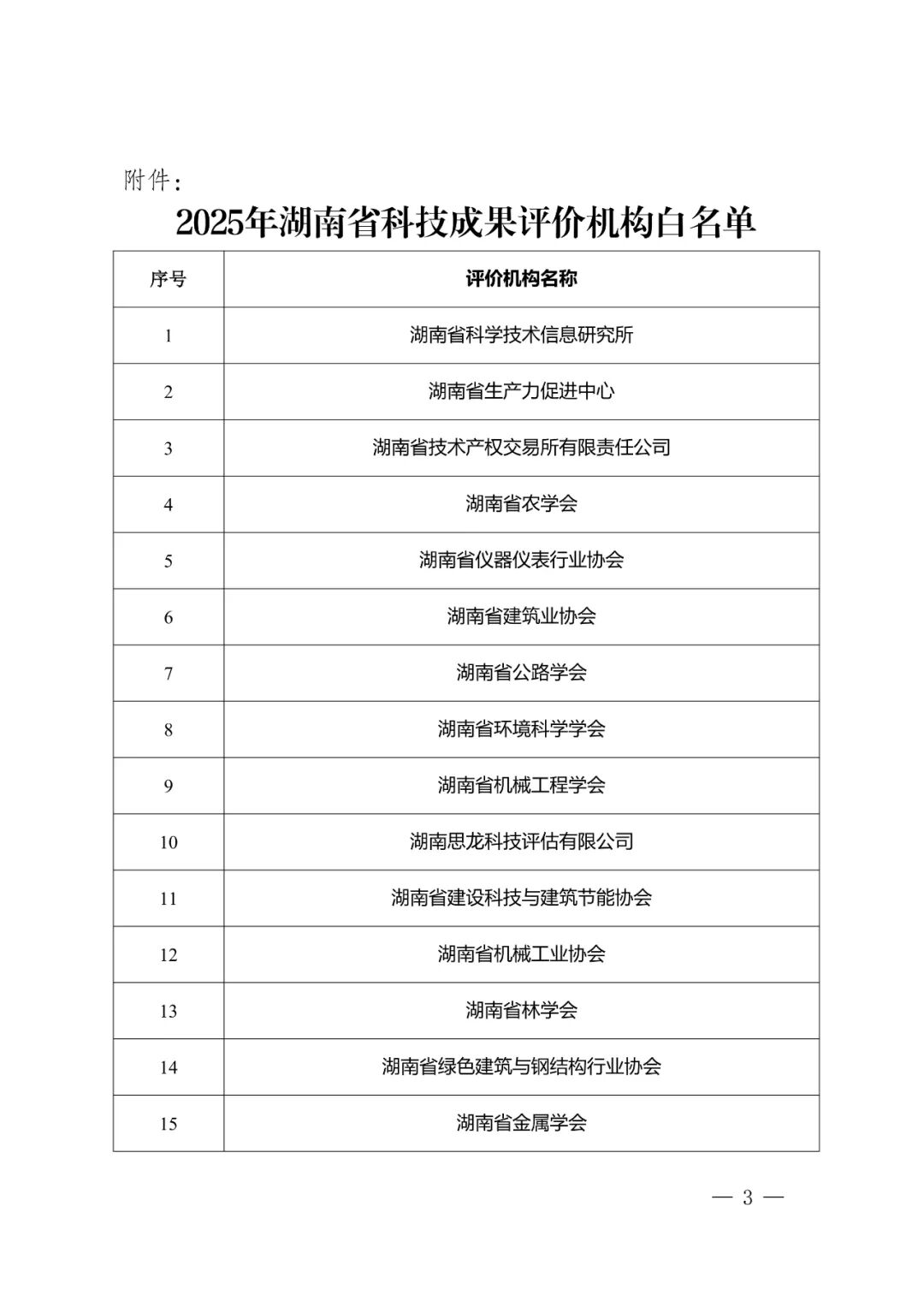 附件：

2025年湖南省科技成果评价机构白名单

| 序号 | 评价机构名称 |
|---|---|
| 1 | 湖南省科学技术信息研究所 |
| 2 | 湖南省生产力促进中心 |
| 3 | 湖南省技术产权交易所有限责任公司 |
| 4 | 湖南省农学会 |
| 5 | 湖南省仪器仪表行业协会 |
| 6 | 湖南省建筑业协会 |
| 7 | 湖南省公路学会 |
| 8 | 湖南省环境科学学会 |
| 9 | 湖南省机械工程学会 |
| 10 | 湖南思龙科技评估有限公司 |
| 11 | 湖南省建设科技与建筑节能协会 |
| 12 | 湖南省机械工业协会 |
| 13 | 湖南省林学会 |
| 14 | 湖南省绿色建筑与钢结构行业协会 |
| 15 | 湖南省金属学会 |

— 3 —